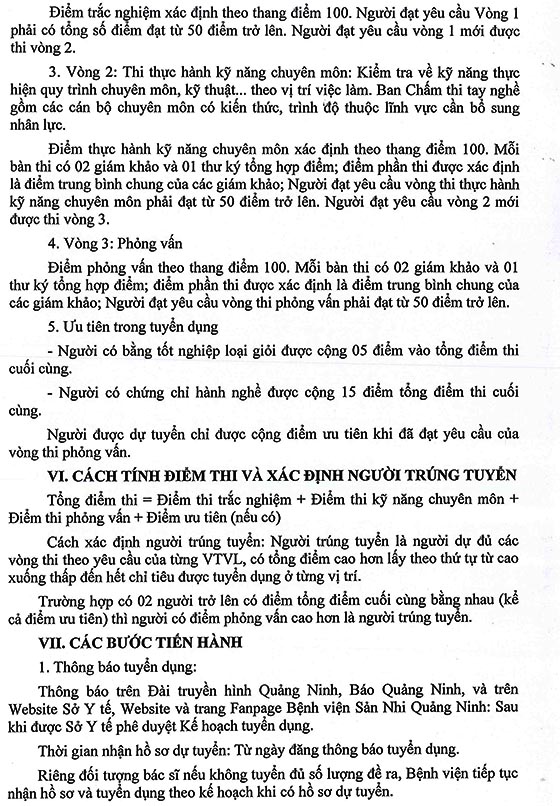 Điểm trắc nghiệm xác định theo thang điểm 100. Người đạt yêu cầu Vòng 1 phải có tổng số điểm đạt từ 50 điểm trở lên. Người đạt yêu cầu vòng 1 mới được thi vòng 2.

3. Vòng 2: Thi thực hành kỹ năng chuyên môn: Kiểm tra về kỹ năng thực hiện quy trình chuyên môn, kỹ thuật... theo vị trí việc làm. Ban Chấm thi tay nghề gồm các cán bộ chuyên môn có kiến thức, trình độ thuộc lĩnh vực cần bổ sung nhân lực.

Điểm thực hành kỹ năng chuyên môn xác định theo thang điểm 100. Mỗi bàn thi có 02 giám khảo và 01 thư ký tổng hợp điểm; điểm phần thi được xác định là điểm trung bình chung của các giám khảo; Người đạt yêu cầu vòng thi thực hành kỹ năng chuyên môn phải đạt từ 50 điểm trở lên. Người đạt yêu cầu vòng 2 mới được thi vòng 3.

4. Vòng 3: Phỏng vấn

Điểm phỏng vấn theo thang điểm 100. Mỗi bàn thi có 02 giám khảo và 01 thư ký tổng hợp điểm; điểm phần thi được xác định là điểm trung bình chung của các giám khảo; Người đạt yêu cầu vòng thi phỏng vấn phải đạt từ 50 điểm trở lên.

5. Ưu tiên trong tuyển dụng

- Người có bằng tốt nghiệp loại giỏi được cộng 05 điểm vào tổng điểm thi cuối cùng.

- Người có chứng chỉ hành nghề được cộng 15 điểm tổng điểm thi cuối cùng.

Người được dự tuyển chỉ được cộng điểm ưu tiên khi đã đạt yêu cầu của vòng thi phỏng vấn.

VI. CÁCH TÍNH ĐIỂM THI VÀ XÁC ĐỊNH NGƯỜI TRÚNG TUYỂN

Tổng điểm thi = Điểm thi trắc nghiệm + Điểm thi kỹ năng chuyên môn + Điểm thi phỏng vấn + Điểm ưu tiên (nếu có)

Cách xác định người trúng tuyển: Người trúng tuyển là người dự đủ các vòng thi theo yêu cầu của từng VTVL, có tổng điểm cao hơn lấy theo thứ tự từ cao xuống thấp đến hết chỉ tiêu được tuyển dụng ở từng vị trí.

Trường hợp có 02 người trở lên có điểm tổng điểm cuối cùng bằng nhau (kể cả điểm ưu tiên) thì người có điểm phỏng vấn cao hơn là người trúng tuyển.

VII. CÁC BƯỚC TIẾN HÀNH

1. Thông báo tuyển dụng:

Thông báo trên Đài truyền hình Quảng Ninh, Báo Quảng Ninh, và trên Website Sở Y tế, Website và trang Fanpage Bệnh viện Sản Nhi Quảng Ninh: Sau khi được Sở Y tế phê duyệt Kế hoạch tuyển dụng.

Thời gian nhận hồ sơ dự tuyển: Từ ngày đăng thông báo tuyển dụng.

Riêng đối tượng bác sĩ nếu không tuyển đủ số lượng đề ra, Bệnh viện tiếp tục nhận hồ sơ và tuyển dụng theo kế hoạch khi có hồ sơ dự tuyển.